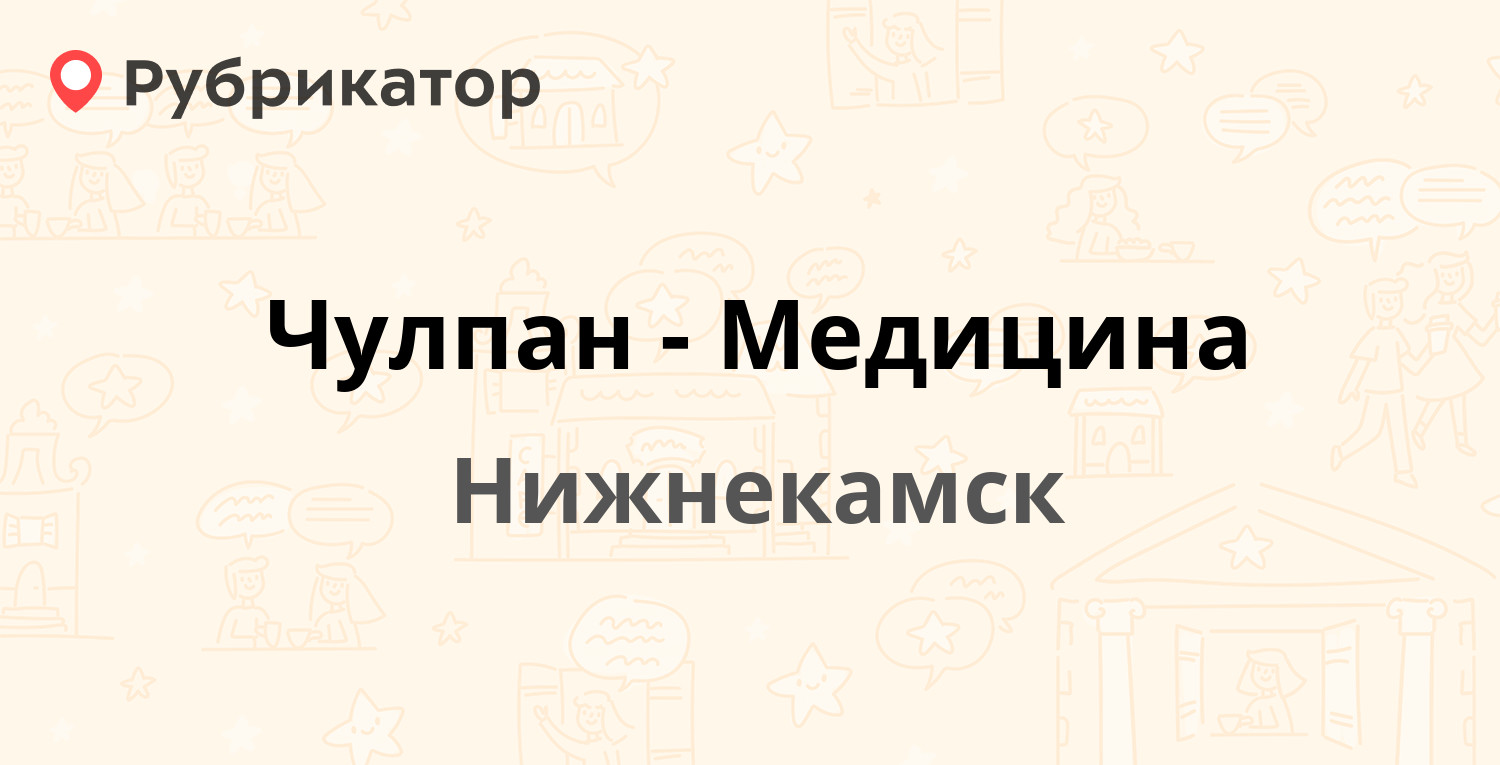 Рубрикатор

Чулпан - Медицина

Нижнекамск